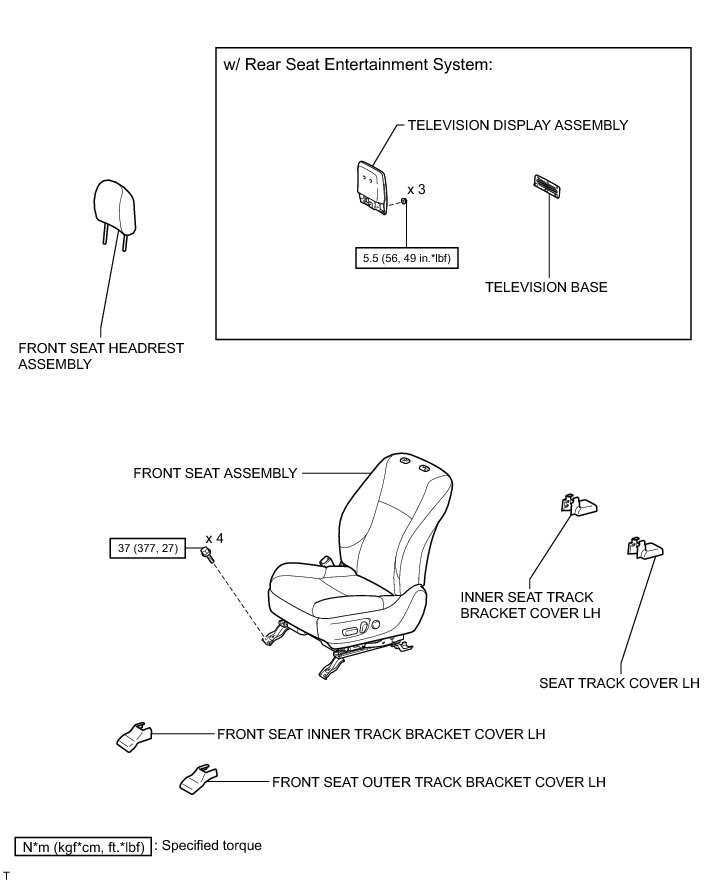 w/ Rear Seat Entertainment System:

TELEVISION DISPLAY ASSEMBLY

x 3

5.5 (56, 49 in.*lbf)

TELEVISION BASE

FRONT SEAT HEADREST ASSEMBLY

FRONT SEAT ASSEMBLY

37 (377, 27)

x 4

INNER SEAT TRACK BRACKET COVER LH

SEAT TRACK COVER LH

FRONT SEAT INNER TRACK BRACKET COVER LH

FRONT SEAT OUTER TRACK BRACKET COVER LH

N*m (kgf*cm, ft.*lbf) : Specified torque

T